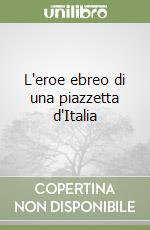 unilibro

L'eroe ebreo di una piazzetta d'Italia

COPERTINA NON DISPONIBILE